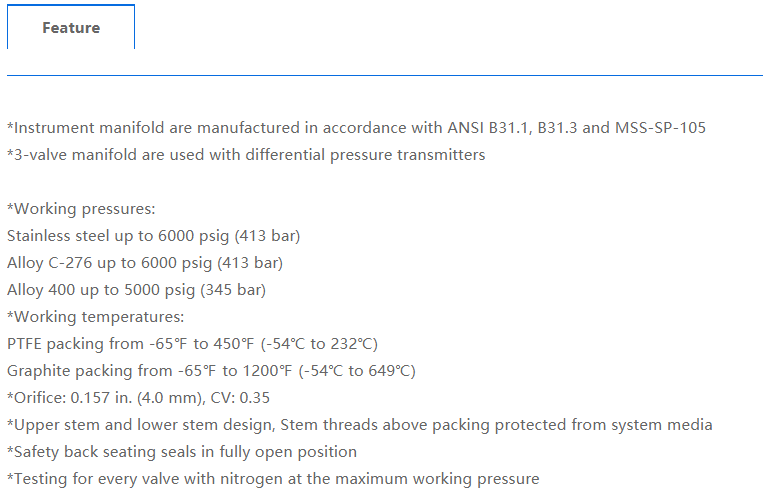 Feature

*Instrument manifold are manufactured in accordance with ANSI B31.1, B31.3 and MSS-SP-105
*3-valve manifold are used with differential pressure transmitters

*Working pressures:
Stainless steel up to 6000 psig (413 bar)
Alloy C-276 up to 6000 psig (413 bar)
Alloy 400 up to 5000 psig (345 bar)
*Working temperatures:
PTFE packing from -65°F to 450°F (-54°C to 232°C)
Graphite packing from -65°F to 1200°F (-54°C to 649°C)
*Orifice: 0.157 in. (4.0 mm), CV: 0.35
*Upper stem and lower stem design, Stem threads above packing protected from system media
*Safety back seating seals in fully open position
*Testing for every valve with nitrogen at the maximum working pressure